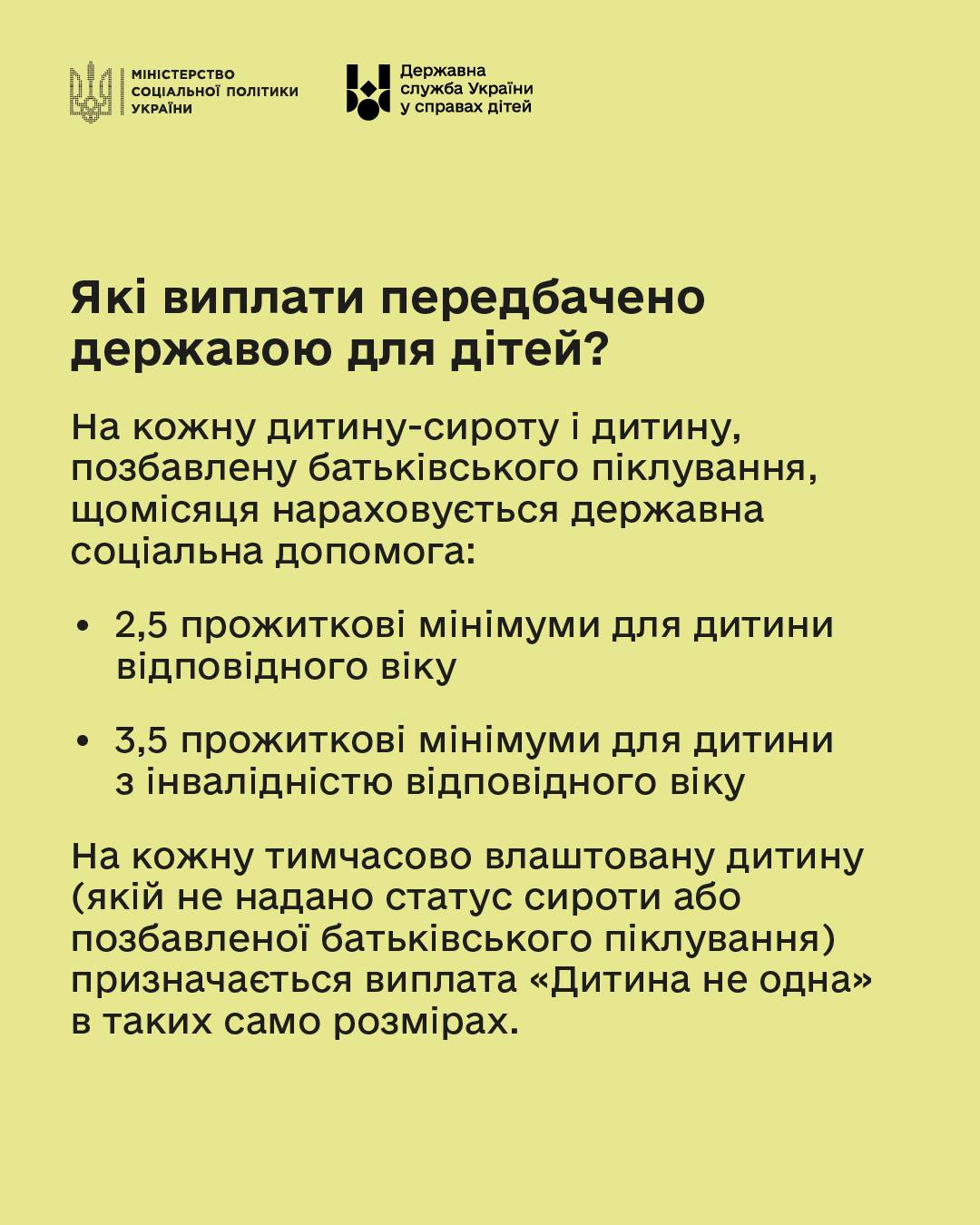 МІНІСТЕРСТВО СОЦІАЛЬНОЇ ПОЛІТИКИ УКРАЇНИ

Державна служба України у справах дітей

Які виплати передбачено державою для дітей?

На кожну дитину-сироту і дитину, позбавлену батьківського піклування, щомісяця нараховується державна соціальна допомога:

• 2,5 прожиткові мінімуми для дитини відповідного віку

• 3,5 прожиткові мінімуми для дитини з інвалідністю відповідного віку

На кожну тимчасово влаштовану дитину (якій не надано статус сироти або позбавленої батьківського піклування) призначається виплата «Дитина не одна» в таких само розмірах.